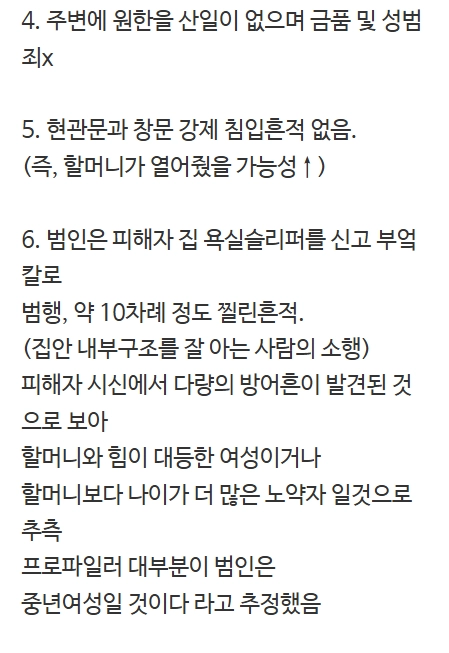 4. 주변에 원한을 산일이 없으며 금품 및 성범죄x

5. 현관문과 창문 강제 침입흔적 없음.
(즉, 할머니가 열어줬을 가능성↑)

6. 범인은 피해자 집 욕실슬리퍼를 신고 부엌칼로
범행, 약 10차례 정도 찔린흔적.
(집안 내부구조를 잘 아는 사람의 소행)
피해자 시신에서 다량의 방어흔이 발견된 것으로 보아
할머니와 힘이 대등한 여성이거나
할머니보다 나이가 더 많은 노약자 일것으로 추측
프로파일러 대부분이 범인은
중년여성일 것이다 라고 추정했음